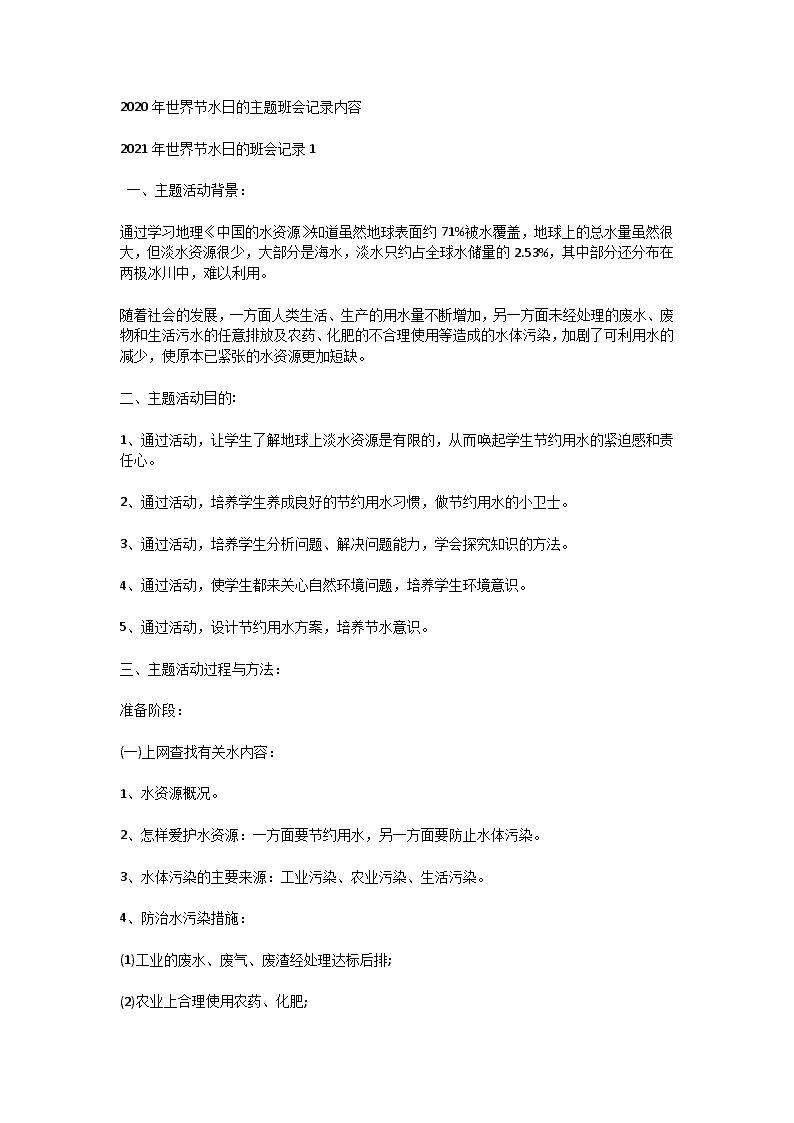 2020年世界节水日的主题班会记录内容

2021年世界节水日的班会记录1

一、主题活动背景：

通过学习地理《中国的水资源》知道虽然地球表面约71%被水覆盖，地球上的总水量虽然很大，但淡水资源很少，大部分是海水，淡水只约占全球水储量的2.53%，其中部分还分布在两极冰川中，难以利用。

随着社会的发展，一方面人类生活、生产的用水量不断增加，另一方面未经处理的废水、废物和生活污水的任意排放及农药、化肥的不合理使用等造成的水体污染，加剧了可利用水的减少，使原本已紧张的水资源更加短缺。

二、主题活动目的:

1、通过活动，让学生了解地球上淡水资源是有限的，从而唤起学生节约用水的紧迫感和责任心。

2、通过活动，培养学生养成良好的节约用水习惯，做节约用水的小卫士。

3、通过活动，培养学生分析问题、解决问题能力，学会探究知识的方法。

4、通过活动，使学生都来关心自然环境问题，培养学生环境意识。

5、通过活动，设计节约用水方案，培养节水意识。

三、主题活动过程与方法：

准备阶段：

(一)上网查找有关水内容：

1、水资源概况。

2、怎样爱护水资源：一方面要节约用水，另一方面要防止水体污染。

3、水体污染的主要来源：工业污染、农业污染、生活污染。

4、防治水污染措施：

⑴工业的废水、废气、废渣经处理达标后排;

⑵农业上合理使用农药、化肥;